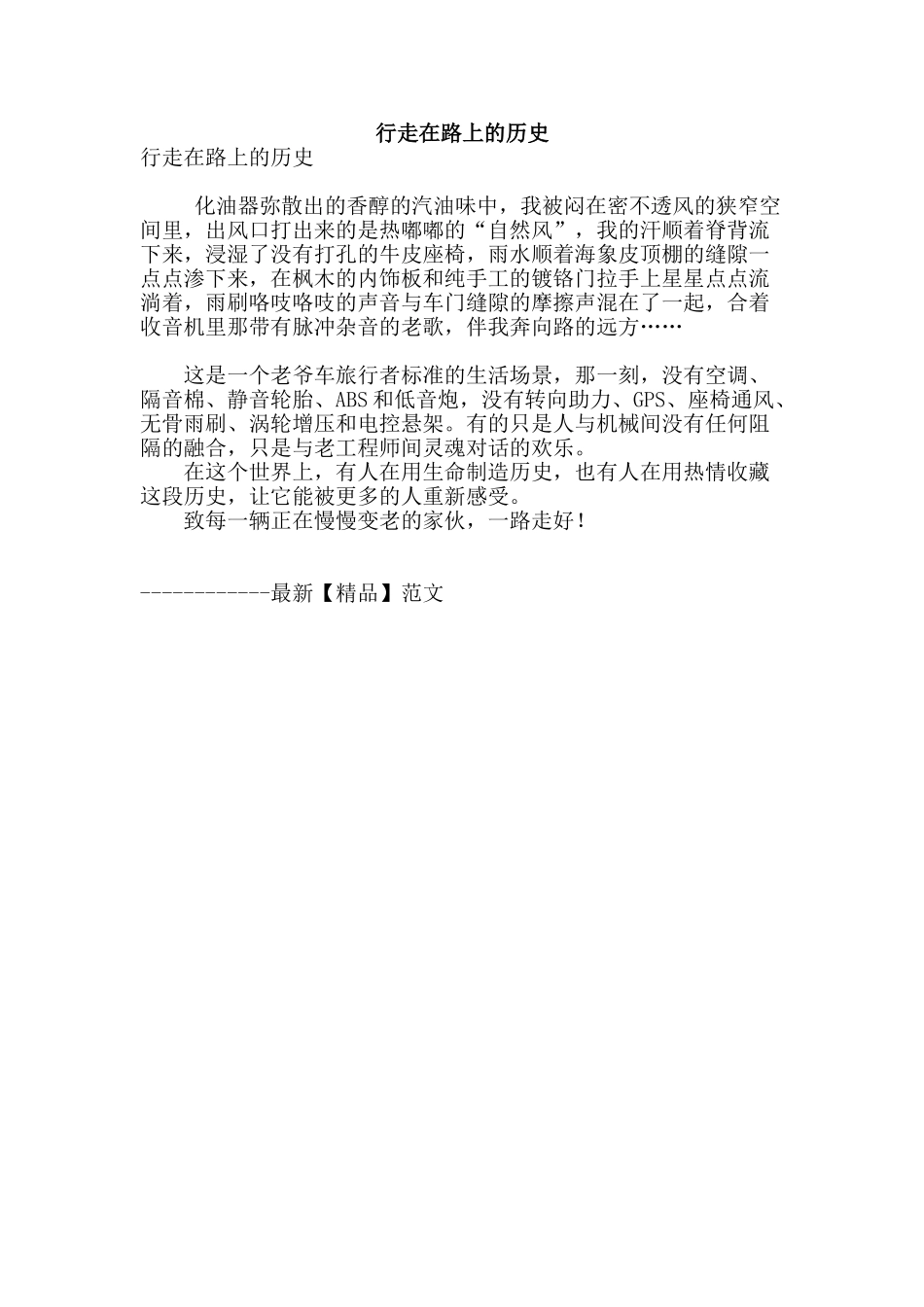 行走在路上的历史

行走在路上的历史

化油器弥散出的香醇的汽油味中，我被闷在密不透风的狭窄空间里，出风口打出来的是热嘟嘟的“自然风”，我的汗顺着脊背流下来，浸湿了没有打孔的牛皮座椅，雨水顺着海象皮顶棚的缝隙一点点渗下来，在枫木的内饰板和纯手工的镀铬门拉手上星星点点流淌着，雨刷咯吱咯吱的声音与车门缝隙的摩擦声混在了一起，合着收音机里那带有脉冲杂音的老歌，伴我奔向路的远方……

这是一个老爷车旅行者标准的生活场景，那一刻，没有空调、隔音棉、静音轮胎、ABS和低音炮，没有转向助力、GPS、座椅通风、无骨雨刷、涡轮增压和电控悬架。有的只是人与机械间没有任何阻隔的融合，只是与老工程师间灵魂对话的欢乐。

在这个世界上，有人在用生命制造历史，也有人在用热情收藏这段历史，让它能被更多的人重新感受。

致每一辆正在慢慢变老的家伙，一路走好！

------------最新【精品】范文